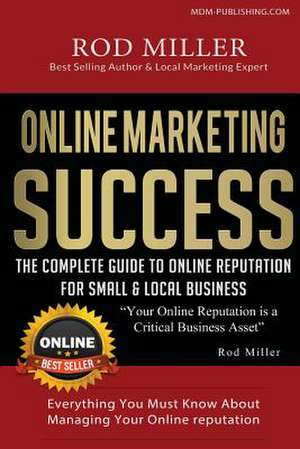 MDM-PUBLISHING.COM

ROD MILLER
Best Selling Author & Local Marketing Expert

ONLINE MARKETING
SUCCESS

THE COMPLETE GUIDE TO ONLINE REPUTATION FOR SMALL & LOCAL BUSINESS

"Your Online Reputation is a Critical Business Asset"

Rod Miller

ONLINE
BEST SELLER

Everything You Must Know About Managing Your Online reputation